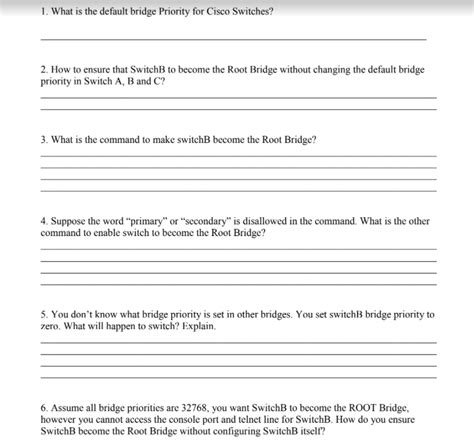 1. What is the default bridge Priority for Cisco Switches?

2. How to ensure that SwitchB to become the Root Bridge without changing the default bridge priority in Switch A, B and C?

3. What is the command to make switchB become the Root Bridge?

4. Suppose the word "primary" or "secondary" is disallowed in the command. What is the other command to enable switch to become the Root Bridge?

5. You don't know what bridge priority is set in other bridges. You set switchB bridge priority to zero. What will happen to switch? Explain.

6. Assume all bridge priorities are 32768, you want SwitchB to become the ROOT Bridge, however you cannot access the console port and telnet line for SwitchB. How do you ensure SwitchB become the Root Bridge without configuring SwitchB itself?